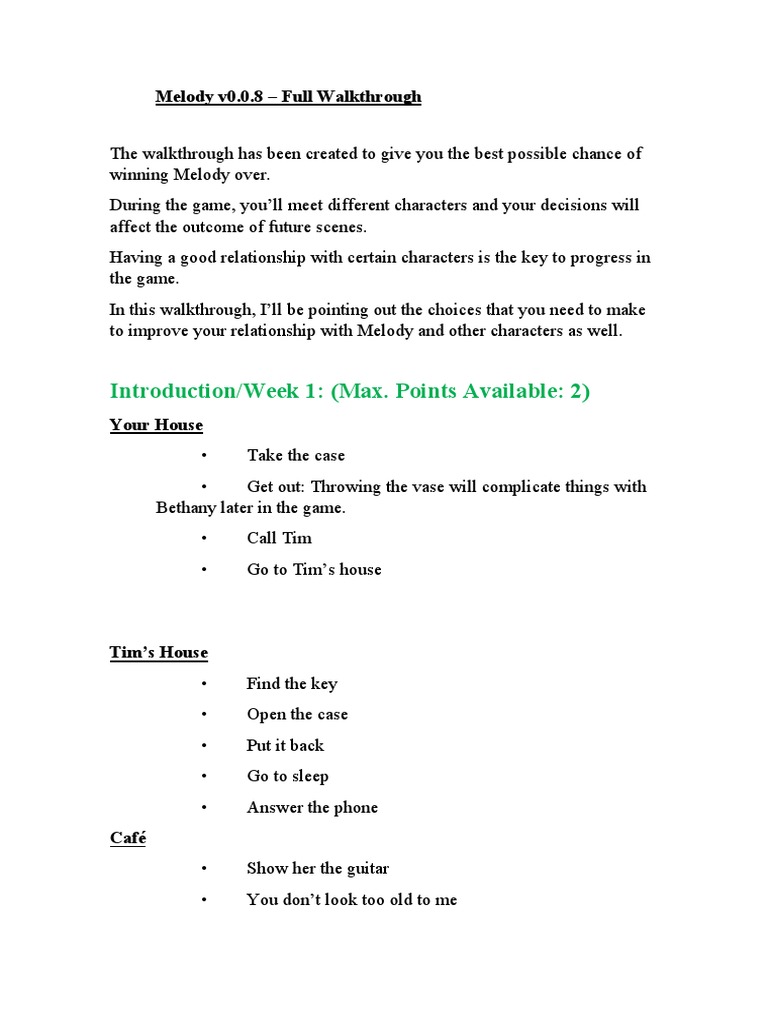 Melody v0.0.8 – Full Walkthrough

The walkthrough has been created to give you the best possible chance of winning Melody over.

During the game, you'll meet different characters and your decisions will affect the outcome of future scenes.

Having a good relationship with certain characters is the key to progress in the game.

In this walkthrough, I'll be pointing out the choices that you need to make to improve your relationship with Melody and other characters as well.

Introduction/Week 1: (Max. Points Available: 2)

Your House

• Take the case
• Get out: Throwing the vase will complicate things with Bethany later in the game.
• Call Tim
• Go to Tim's house

Tim's House

• Find the key
• Open the case
• Put it back
• Go to sleep
• Answer the phone

Café

• Show her the guitar
• You don't look too old to me